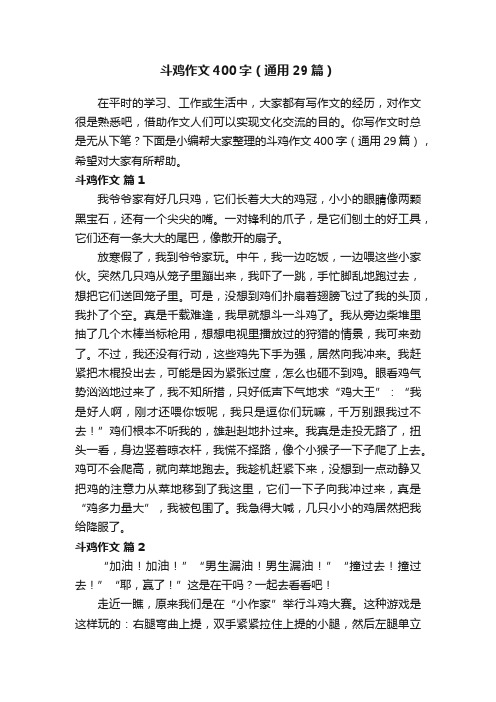 斗鸡作文400字（通用29篇）

在平时的学习、工作或生活中，大家都有写作文的经历，对作文很是熟悉吧，借助作文人们可以实现文化交流的目的。你写作文时总是无从下笔？下面是小编帮大家整理的斗鸡作文400字（通用29篇），希望对大家有所帮助。

斗鸡作文 篇1

我爷爷家有好几只鸡，它们长着大大的鸡冠，小小的眼睛像两颗黑宝石，还有一个尖尖的嘴。一对锋利的爪子，是它们刨土的好工具，它们还有一条大大的尾巴，像散开的扇子。

放寒假了，我到爷爷家玩。中午，我一边吃饭，一边喂这些小家伙。突然几只鸡从笼子里蹦出来，我吓了一跳，手忙脚乱地跑过去，想把它们送回笼子里。可是，没想到鸡们扑扇着翅膀飞过了我的头顶，我扑了个空。真是千载难逢，我早就想斗一斗鸡了。我从旁边柴堆里抽了几个木棒当标枪用，想想电视里播放过的狩猎的情景，我可来劲了。不过，我还没有行动，这些鸡先下手为强，居然向我冲来。我赶紧把木棍投出去，可能是因为紧张过度，怎么也砸不到鸡。眼看鸡气势汹汹地过来了，我不知所措，只好低声下气地求“鸡大王”：“我是好人啊，刚才还喂你饭呢，我只是逗你们玩嘛，千万别跟我过不去！”鸡们根本不听我的，雄赳赳地扑过来。我真是走投无路了，扭头一看，身边竖着晾衣杆，我慌不择路，像个小猴子一下子爬了上去。鸡可不会爬高，就向菜地跑去。我趁机赶紧下来，没想到一点动静又把鸡的注意力从菜地移到了我这里，它们一下子向我冲过来，真是“鸡多力量大”，我被包围了。我急得大喊，几只小小的鸡居然把我给降服了。

斗鸡作文 篇2

“加油！加油！”“男生漏油！男生漏油！”“撞过去！撞过去！”“耶，赢了！”这是在干吗？一起去看看吧！

走近一瞧，原来我们是在“小作家”举行斗鸡大赛。这种游戏是这样玩的：右腿弯曲上提，双手紧紧拉住上提的小腿，然后左腿单立